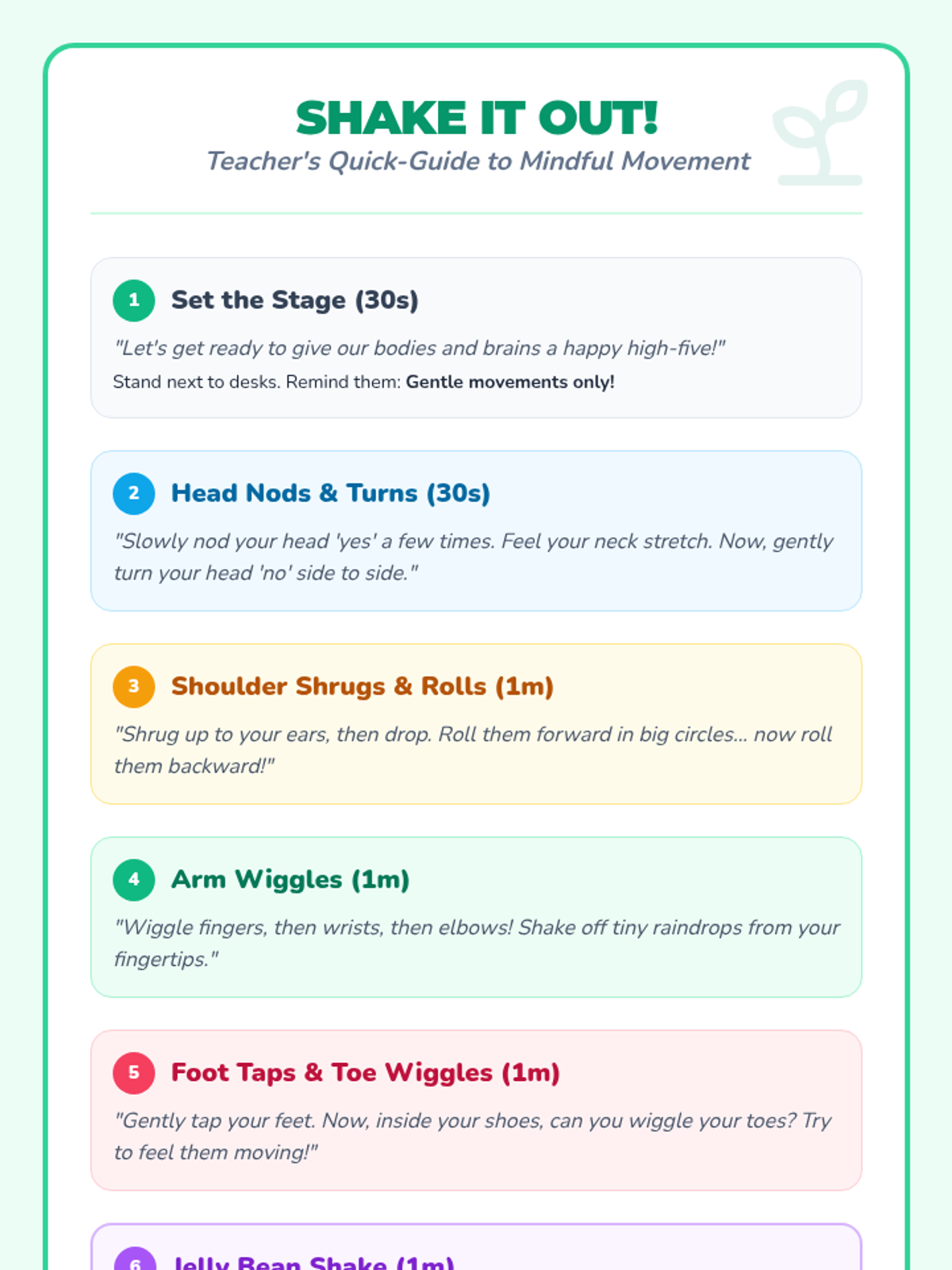 SHAKE IT OUT!
Teacher's Quick-Guide to Mindful Movement

1 Set the Stage (30s)

"Let's get ready to give our bodies and brains a happy high-five!"

Stand next to desks. Remind them: Gentle movements only!

2 Head Nods & Turns (30s)

"Slowly nod your head 'yes' a few times. Feel your neck stretch. Now, gently turn your head 'no' side to side."

3 Shoulder Shrugs & Rolls (1m)

"Shrug up to your ears, then drop. Roll them forward in big circles... now roll them backward!"

4 Arm Wiggles (1m)

"Wiggle fingers, then wrists, then elbows! Shake off tiny raindrops from your fingertips."

5 Foot Taps & Toe Wiggles (1m)

"Gently tap your feet. Now, inside your shoes, can you wiggle your toes? Try to feel them moving!"

6 Jelly Bean Shake (1m)